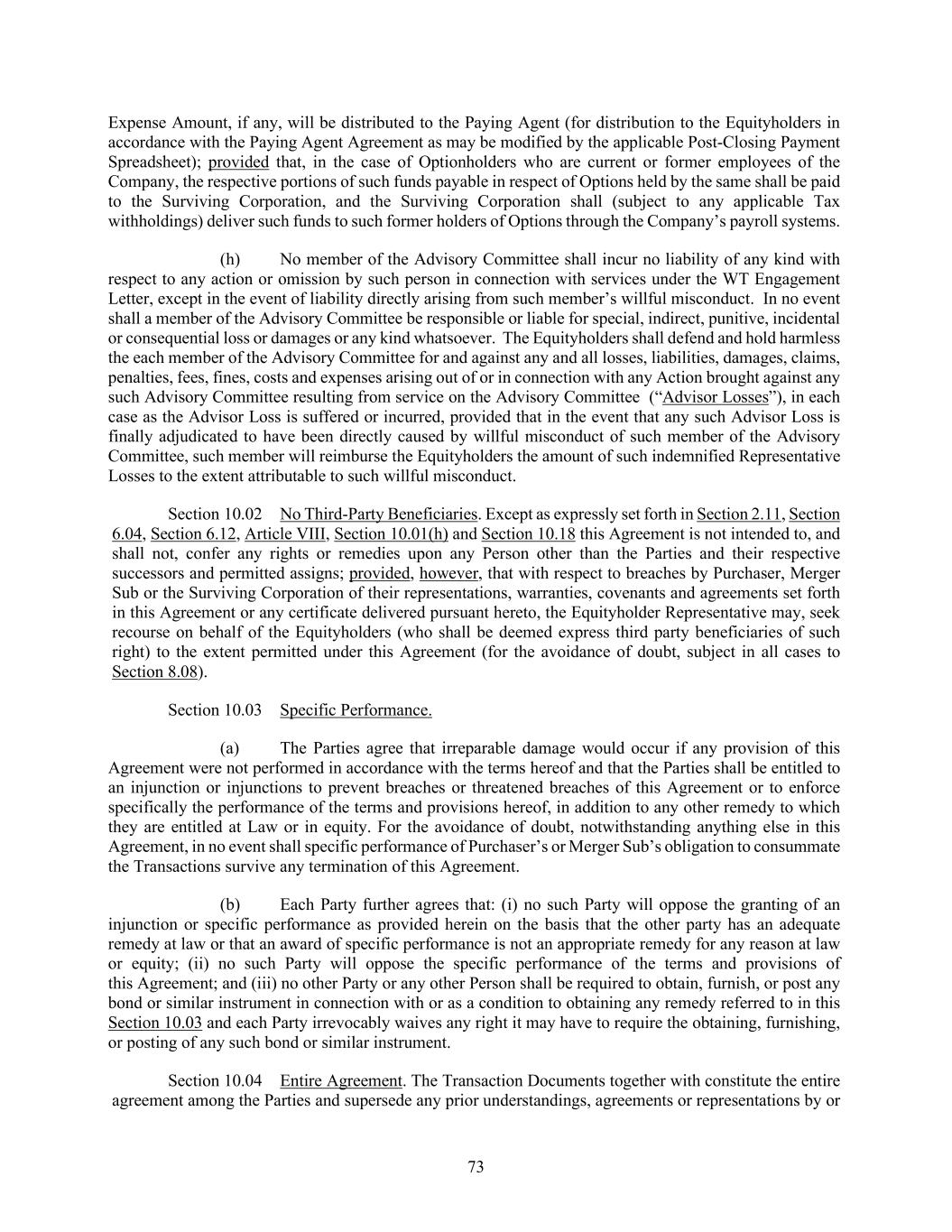 Expense Amount, if any, will be distributed to the Paying Agent (for distribution to the Equityholders in accordance with the Paying Agent Agreement as may be modified by the applicable Post-Closing Payment Spreadsheet); provided that, in the case of Optionholders who are current or former employees of the Company, the respective portions of such funds payable in respect of Options held by the same shall be paid to the Surviving Corporation, and the Surviving Corporation shall (subject to any applicable Tax withholdings) deliver such funds to such former holders of Options through the Company's payroll systems.

(h) No member of the Advisory Committee shall incur no liability of any kind with respect to any action or omission by such person in connection with services under the WT Engagement Letter, except in the event of liability directly arising from such member's willful misconduct. In no event shall a member of the Advisory Committee be responsible or liable for special, indirect, punitive, incidental or consequential loss or damages or any kind whatsoever. The Equityholders shall defend and hold harmless the each member of the Advisory Committee for and against any and all losses, liabilities, damages, claims, penalties, fees, fines, costs and expenses arising out of or in connection with any Action brought against any such Advisory Committee resulting from service on the Advisory Committee ("Advisor Losses"), in each case as the Advisor Loss is suffered or incurred, provided that in the event that any such Advisor Loss is finally adjudicated to have been directly caused by willful misconduct of such member of the Advisory Committee, such member will reimburse the Equityholders the amount of such indemnified Representative Losses to the extent attributable to such willful misconduct.

Section 10.02 No Third-Party Beneficiaries. Except as expressly set forth in Section 2.11, Section 6.04, Section 6.12, Article VIII, Section 10.01(h) and Section 10.18 this Agreement is not intended to, and shall not, confer any rights or remedies upon any Person other than the Parties and their respective successors and permitted assigns; provided, however, that with respect to breaches by Purchaser, Merger Sub or the Surviving Corporation of their representations, warranties, covenants and agreements set forth in this Agreement or any certificate delivered pursuant hereto, the Equityholder Representative may, seek recourse on behalf of the Equityholders (who shall be deemed express third party beneficiaries of such right) to the extent permitted under this Agreement (for the avoidance of doubt, subject in all cases to Section 8.08).

Section 10.03 Specific Performance.

(a) The Parties agree that irreparable damage would occur if any provision of this Agreement were not performed in accordance with the terms hereof and that the Parties shall be entitled to an injunction or injunctions to prevent breaches or threatened breaches of this Agreement or to enforce specifically the performance of the terms and provisions hereof, in addition to any other remedy to which they are entitled at Law or in equity. For the avoidance of doubt, notwithstanding anything else in this Agreement, in no event shall specific performance of Purchaser's or Merger Sub's obligation to consummate the Transactions survive any termination of this Agreement.

(b) Each Party further agrees that: (i) no such Party will oppose the granting of an injunction or specific performance as provided herein on the basis that the other party has an adequate remedy at law or that an award of specific performance is not an appropriate remedy for any reason at law or equity; (ii) no such Party will oppose the specific performance of the terms and provisions of this Agreement; and (iii) no other Party or any other Person shall be required to obtain, furnish, or post any bond or similar instrument in connection with or as a condition to obtaining any remedy referred to in this Section 10.03 and each Party irrevocably waives any right it may have to require the obtaining, furnishing, or posting of any such bond or similar instrument.

Section 10.04 Entire Agreement. The Transaction Documents together with constitute the entire agreement among the Parties and supersede any prior understandings, agreements or representations by or

73